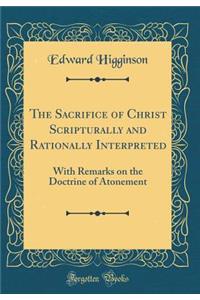 Edward Higginson

The Sacrifice of Christ Scripturally and Rationally Interpreted

With Remarks on the Doctrine of Atonement

Forgotten Books